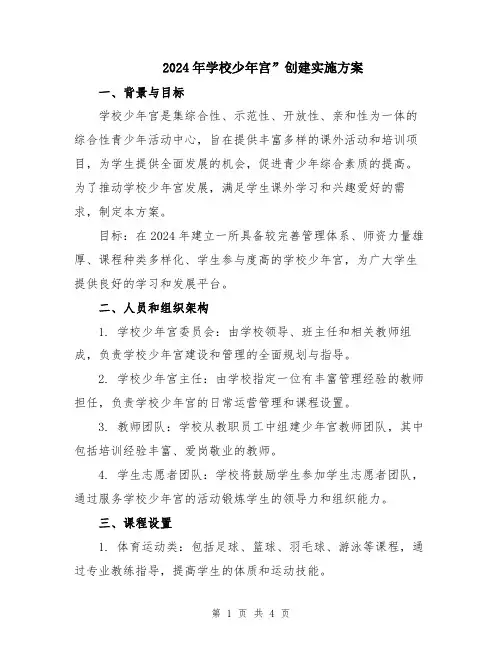 2024年学校少年宫”创建实施方案

一、背景与目标

学校少年宫是集综合性、示范性、开放性、亲和性为一体的综合性青少年活动中心，旨在提供丰富多样的课外活动和培训项目，为学生提供全面发展的机会，促进青少年综合素质的提高。为了推动学校少年宫发展，满足学生课外学习和兴趣爱好的需求，制定本方案。

目标：在2024年建立一所具备较完善管理体系、师资力量雄厚、课程种类多样化、学生参与度高的学校少年宫，为广大学生提供良好的学习和发展平台。

二、人员和组织架构

1. 学校少年宫委员会：由学校领导、班主任和相关教师组成，负责学校少年宫建设和管理的全面规划与指导。

2. 学校少年宫主任：由学校指定一位有丰富管理经验的教师担任，负责学校少年宫的日常运营管理和课程设置。

3. 教师团队：学校从教职员工中组建少年宫教师团队，其中包括培训经验丰富、爱岗敬业的教师。

4. 学生志愿者团队：学校将鼓励学生参加学生志愿者团队，通过服务学校少年宫的活动锻炼学生的领导力和组织能力。

三、课程设置

1. 体育运动类：包括足球、篮球、羽毛球、游泳等课程，通过专业教练指导，提高学生的体质和运动技能。

第 1 页 共 4 页